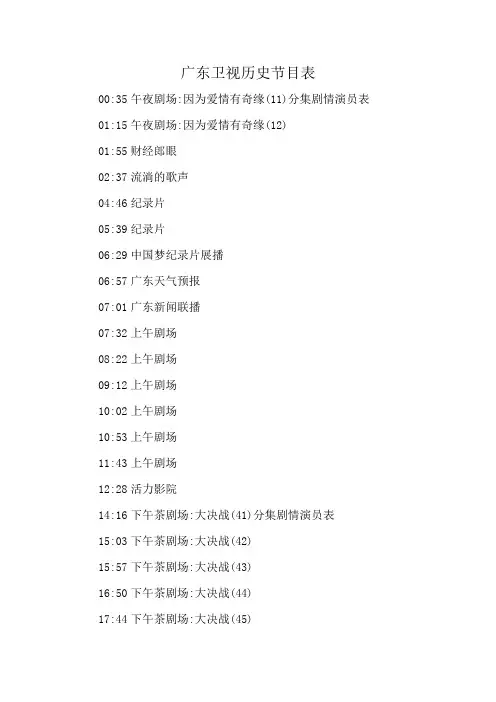 广东卫视历史节目表

00:35 午夜剧场:因为爱情有奇缘(11)分集剧情演员表

01:15 午夜剧场:因为爱情有奇缘(12)

01:55 财经郎眼

02:37 流淌的歌声

04:46 纪录片

05:39 纪录片

06:29 中国梦纪录片展播

06:57 广东天气预报

07:01 广东新闻联播

07:32 上午剧场

08:22 上午剧场

09:12 上午剧场

10:02 上午剧场

10:53 上午剧场

11:43 上午剧场

12:28 活力影院

14:16 下午茶剧场:大决战(41)分集剧情演员表

15:03 下午茶剧场:大决战(42)

15:57 下午茶剧场:大决战(43)

16:50 下午茶剧场:大决战(44)

17:44 下午茶剧场:大决战(45)